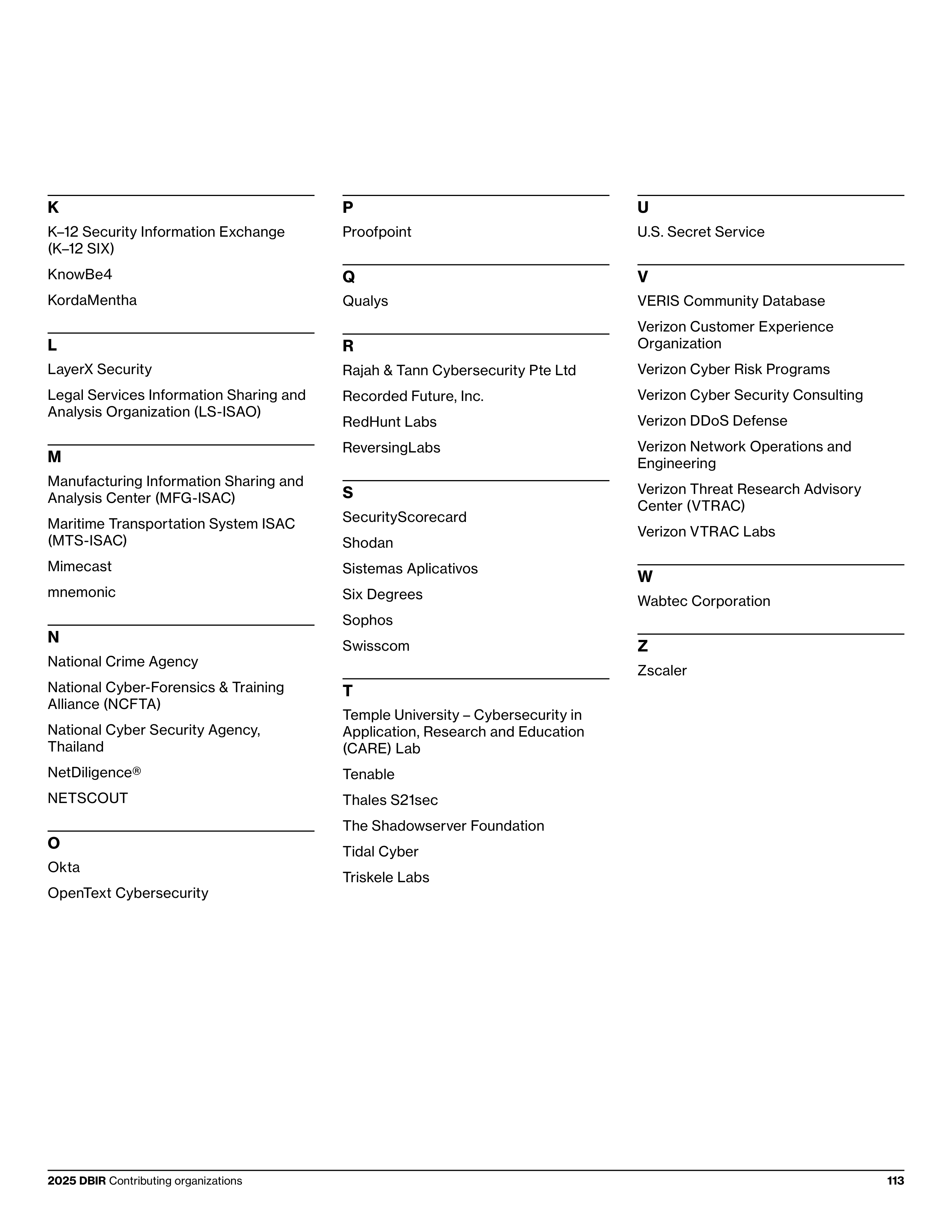 K

K–12 Security Information Exchange (K–12 SIX)

KnowBe4

KordaMentha

L

LayerX Security

Legal Services Information Sharing and Analysis Organization (LS-ISAO)

M

Manufacturing Information Sharing and Analysis Center (MFG-ISAC)

Maritime Transportation System ISAC (MTS-ISAC)

Mimecast

mnemonic

N

National Crime Agency

National Cyber-Forensics & Training Alliance (NCFTA)

National Cyber Security Agency, Thailand

NetDiligence®

NETSCOUT

O

Okta

OpenText Cybersecurity

P

Proofpoint

Q

Qualys

R

Rajah & Tann Cybersecurity Pte Ltd

Recorded Future, Inc.

RedHunt Labs

ReversingLabs

S

SecurityScorecard

Shodan

Sistemas Aplicativos

Six Degrees

Sophos

Swisscom

T

Temple University – Cybersecurity in Application, Research and Education (CARE) Lab

Tenable

Thales S21sec

The Shadowserver Foundation

Tidal Cyber

Triskele Labs

U

U.S. Secret Service

V

VERIS Community Database

Verizon Customer Experience Organization

Verizon Cyber Risk Programs

Verizon Cyber Security Consulting

Verizon DDoS Defense

Verizon Network Operations and Engineering

Verizon Threat Research Advisory Center (VTRAC)

Verizon VTRAC Labs

W

Wabtec Corporation

Z

Zscaler

2025 DBIR Contributing organizations 113